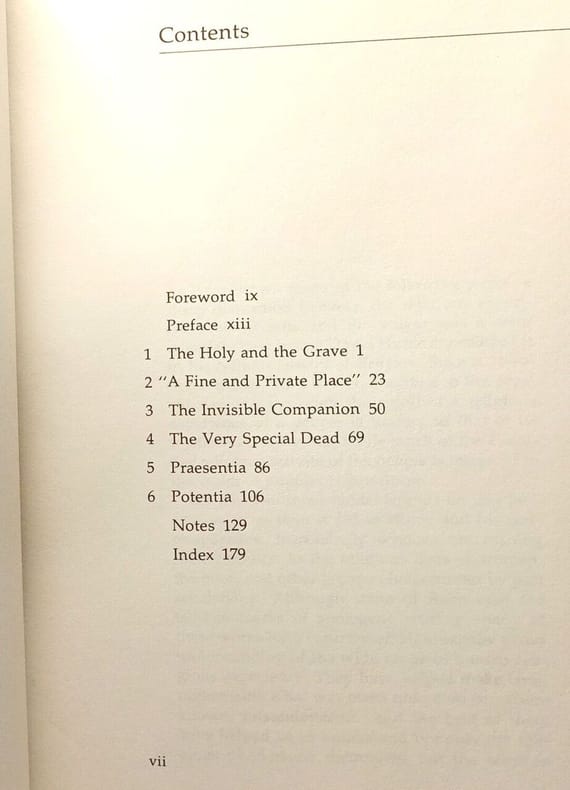 Contents

Foreword ix
Preface xiii
1 The Holy and the Grave 1
2 "A Fine and Private Place" 23
3 The Invisible Companion 50
4 The Very Special Dead 69
5 Praesentia 86
6 Potentia 106
Notes 129
Index 179

vii